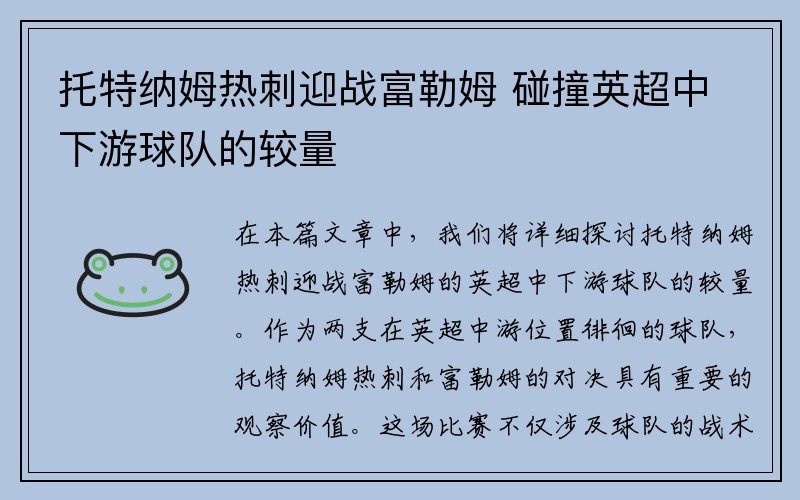 托特纳姆热刺迎战富勒姆 碰撞英超中下游球队的较量

在本篇文章中，我们将详细探讨托特纳姆热刺迎战富勒姆的英超中下游球队的较量。作为两支在英超中游位置徘徊的球队，托特纳姆热刺和富勒姆的对决具有重要的观察价值。这场比赛不仅涉及球队的战术